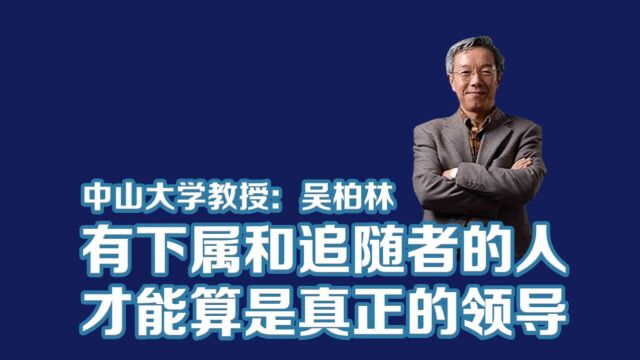 中山大学教授：吴柏林

有下属和追随者的人
才能算是真正的领导